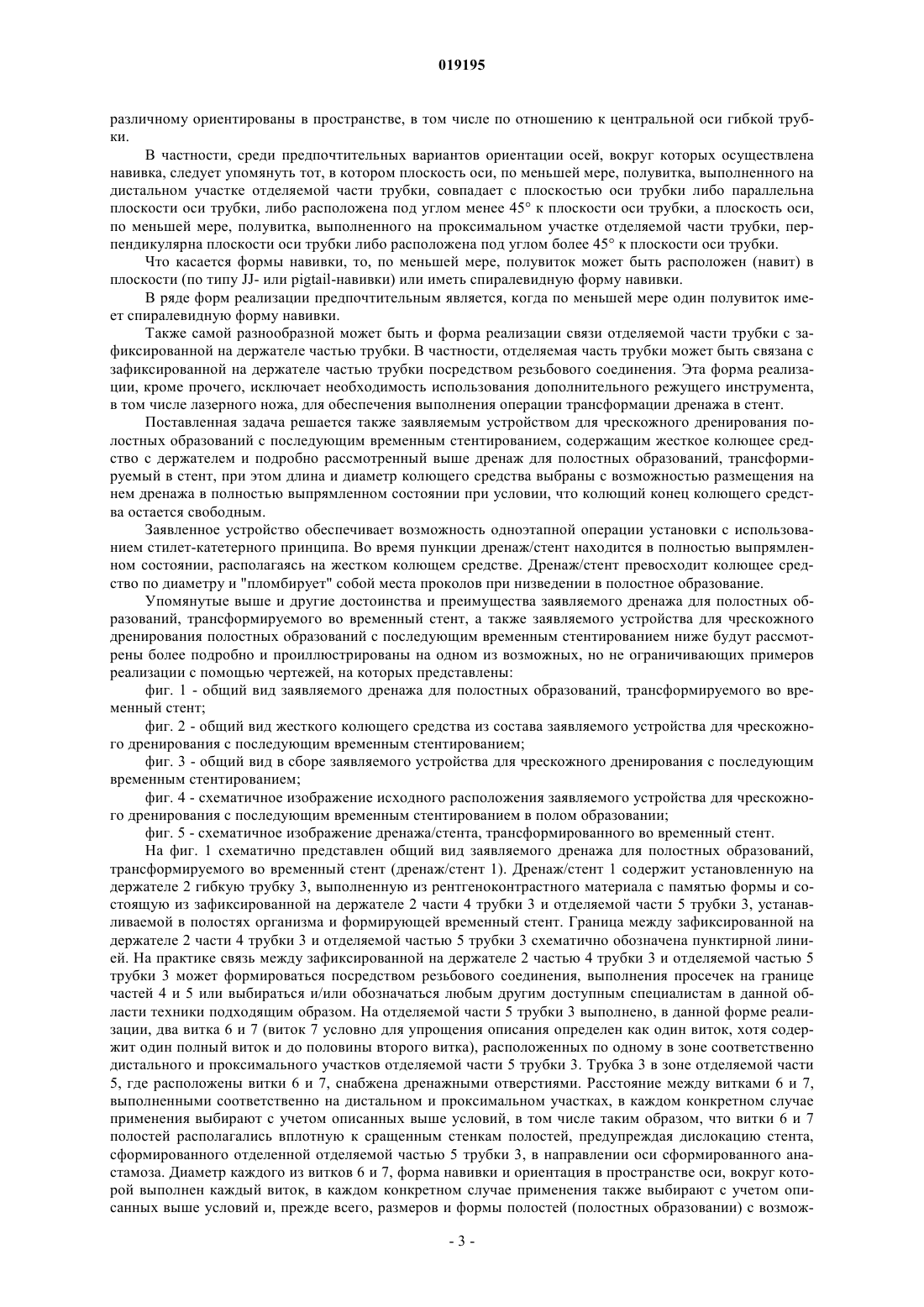 019195

различному ориентированы в пространстве, в том числе по отношению к центральной оси гибкой трубки.

В частности, среди предпочтительных вариантов ориентации осей, вокруг которых осуществлена навивка, следует упомянуть тот, в котором плоскость оси, по меньшей мере, полувитка, выполненного на дистальном участке отделяемой части трубки, совпадает с плоскостью оси трубки либо параллельна плоскости оси трубки, либо расположена под углом менее 45° к плоскости оси трубки, а плоскость оси, по меньшей мере, полувитка, выполненного на проксимальном участке отделяемой части трубки, перпендикулярна плоскости оси трубки либо расположена под углом более 45° к плоскости оси трубки.

Что касается формы навивки, то, по меньшей мере, полувиток может быть расположен (навит) в плоскости (по типу JJ- или pigtail-навивки) или иметь спиралевидную форму навивки.

В ряде форм реализации предпочтительным является, когда по меньшей мере один полувиток имеет спиралевидную форму навивки.

Также самой разнообразной может быть и форма реализации связи отделяемой части трубки с зафиксированной на держателе частью трубки. В частности, отделяемая часть трубки может быть связана с зафиксированной на держателе частью трубки посредством резьбового соединения. Эта форма реализации, кроме прочего, исключает необходимость использования дополнительного режущего инструмента, в том числе лазерного ножа, для обеспечения выполнения операции трансформации дренажа в стент.

Поставленная задача решается также заявляемым устройством для чрескожного дренирования полостных образований с последующим временным стентированием, содержащим жесткое колющее средство с держателем и подробно рассмотренный выше дренаж для полостных образований, трансформируемый в стент, при этом длина и диаметр колющего средства выбраны с возможностью размещения на нем дренажа в полностью выпрямленном состоянии при условии, что колющий конец колющего средства остается свободным.

Заявленное устройство обеспечивает возможность одноэтапной операции установки с использованием стилет-катетерного принципа. Во время пункции дренаж/стент находится в полностью выпрямленном состоянии, располагаясь на жестком колющем средстве. Дренаж/стент превосходит колющее средство по диаметру и "пломбирует" собой места проколов при низведении в полостное образование.

Упомянутые выше и другие достоинства и преимущества заявляемого дренажа для полостных образований, трансформируемого во временный стент, а также заявляемого устройства для чрескожного дренирования полостных образований с последующим временным стентированием ниже будут рассмотрены более подробно и проиллюстрированы на одном из возможных, но не ограничивающих примеров реализации с помощью чертежей, на которых представлены:

фиг. 1 - общий вид заявляемого дренажа для полостных образований, трансформируемого во временный стент;

фиг. 2 - общий вид жесткого колющего средства из состава заявляемого устройства для чрескожного дренирования с последующим временным стентированием;

фиг. 3 - общий вид в сборе заявляемого устройства для чрескожного дренирования с последующим временным стентированием;

фиг. 4 - схематичное изображение исходного расположения заявляемого устройства для чрескожного дренирования с последующим временным стентированием в полом образовании;

фиг. 5 - схематичное изображение дренажа/стента, трансформированного во временный стент.

На фиг. 1 схематично представлен общий вид заявляемого дренажа для полостных образований, трансформируемого во временный стент (дренаж/стент 1). Дренаж/стент 1 содержит установленную на держателе 2 гибкую трубку 3, выполненную из рентгеноконтрастного материала с памятью формы и состоящую из зафиксированной на держателе 2 части 4 трубки 3 и отделяемой части 5 трубки 3, устанавливаемой в полостях организма и формирующей временный стент. Граница между зафиксированной на держателе 2 части 4 трубки 3 и отделяемой частью 5 трубки 3 схематично обозначена пунктирной линией. На практике связь между зафиксированной на держателе 2 частью 4 трубки 3 и отделяемой частью 5 трубки 3 может формироваться посредством резьбового соединения, выполнения просечек на границе частей 4 и 5 или выбираться и/или обозначаться любым другим доступным специалистам в данной области техники подходящим образом. На отделяемой части 5 трубки 3 выполнено, в данной форме реализации, два витка 6 и 7 (виток 7 условно для упрощения описания определен как один виток, хотя содержит один полный виток и до половины второго витка), расположенных по одному в зоне соответственно дистального и проксимального участков отделяемой части 5 трубки 3. Трубка 3 в зоне отделяемой части 5, где расположены витки 6 и 7, снабжена дренажными отверстиями. Расстояние между витками 6 и 7, выполненными соответственно на дистальном и проксимальном участках, в каждом конкретном случае применения выбирают с учетом описанных выше условий, в том числе таким образом, что витки 6 и 7 полостей располагались вплотную к сращенным стенкам полостей, предупреждая дислокацию стента, сформированного отделенной отделяемой частью 5 трубки 3, в направлении оси сформированного анастамоза. Диаметр каждого из витков 6 и 7, форма навивки и ориентация в пространстве оси, вокруг которой выполнен каждый виток, в каждом конкретном случае применения также выбирают с учетом описанных выше условий и, прежде всего, размеров и формы полостей (полостных образовании) с возмож-

- 3 -